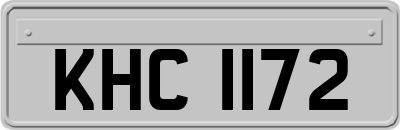 KHC 1172